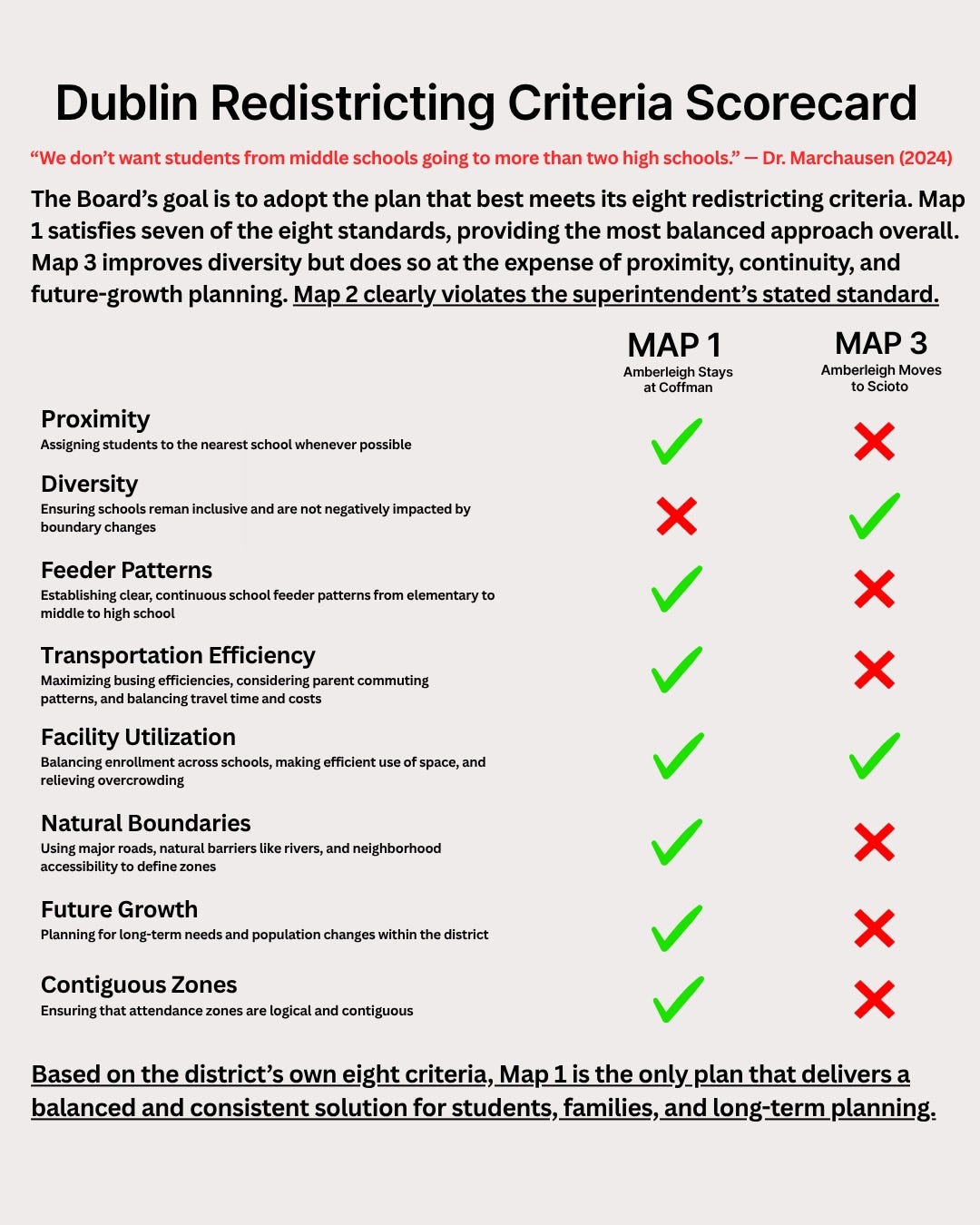 Dublin Redistricting Criteria Scorecard

“We don’t want students from middle schools going to more than two high schools.” — Dr. Marchausen (2024)

The Board’s goal is to adopt the plan that best meets its eight redistricting criteria. Map 1 satisfies seven of the eight standards, providing the most balanced approach overall. Map 3 improves diversity but does so at the expense of proximity, continuity, and future-growth planning. Map 2 clearly violates the superintendent’s stated standard.

| | MAP 1 Amberleigh Stays at Coffman | MAP 3 Amberleigh Moves to Scioto |
|---|---|---|
| Proximity Assigning students to the nearest school whenever possible | ✓ | ✗ |
| Diversity Ensuring schools reman inclusive and are not negatively impacted by boundary changes | ✗ | ✓ |
| Feeder Patterns Establishing clear, continuous school feeder patterns from elementary to middle to high school | ✓ | ✗ |
| Transportation Efficiency Maximizing busing efficiencies, considering parent commuting patterns, and balancing travel time and costs | ✓ | ✗ |
| Facility Utilization Balancing enrollment across schools, making efficient use of space, and relieving overcrowding | ✓ | ✓ |
| Natural Boundaries Using major roads, natural barriers like rivers, and neighborhood accessibility to define zones | ✓ | ✗ |
| Future Growth Planning for long-term needs and population changes within the district | ✓ | ✗ |
| Contiguous Zones Ensuring that attendance zones are logical and contiguous | ✓ | ✗ |

Based on the district’s own eight criteria, Map 1 is the only plan that delivers a balanced and consistent solution for students, families, and long-term planning.